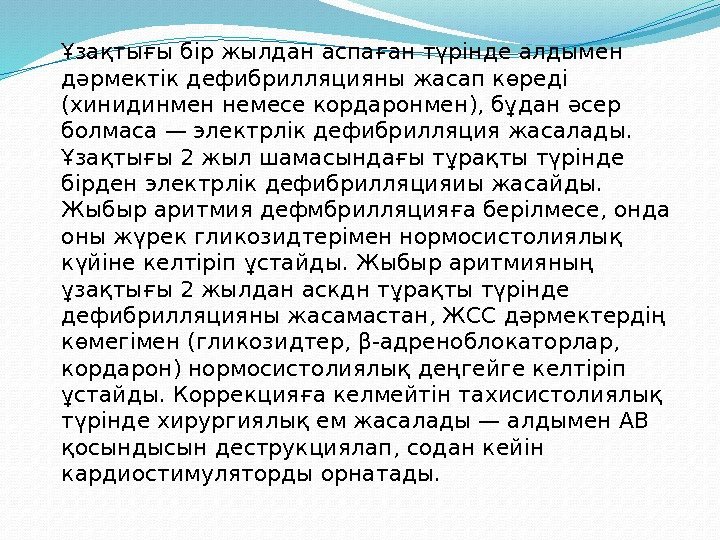 Ұзақтығы бір жылдан аспаған түрінде алдымен дәрмектік дефибрилляцияны жасап көреді (хинидинмен немесе кордаронмен), бұдан әсер болмаса — электрлік дефибрилляция жасалады. Ұзақтығы 2 жыл шамасындағы тұрақты түрінде бірден электрлік дефибрилляцияиы жасайды. Жыбыр аритмия дефмбрилляцияға берілмесе, онда оны жүрек гликозидтерімен нормосистолиялық күйіне келтіріп ұстайды. Жыбыр аритмияның ұзақтығы 2 жылдан аскдн тұрақты түрінде дефибрилляцияны жасамастан, ЖСС дәрмектердің көмегімен (гликозидтер, β-адреноблокаторлар, кордарон) нормосистолиялық деңгейге келтіріп ұстайды. Коррекцияға келмейтін тахисистолиялық түрінде хирургиялық ем жасалады — алдымен АВ қосындысын деструкциялап, содан кейін кардиостимуляторды орнатады.